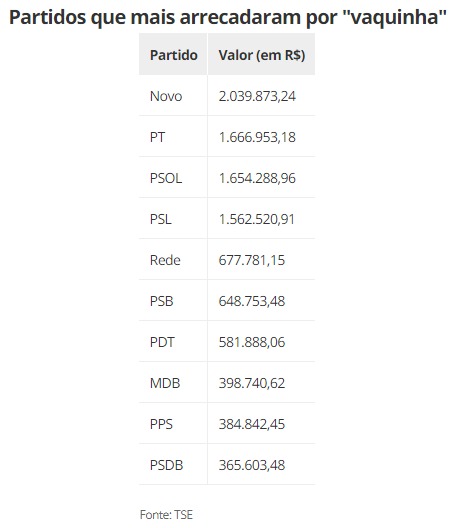 Partidos que mais arrecadaram por "vaquinha"

| Partido | Valor (em R$) |
|---|---|
| Novo | 2.039.873,24 |
| PT | 1.666.953,18 |
| PSOL | 1.654.288,96 |
| PSL | 1.562.520,91 |
| Rede | 677.781,15 |
| PSB | 648.753,48 |
| PDT | 581.888,06 |
| MDB | 398.740,62 |
| PPS | 384.842,45 |
| PSDB | 365.603,48 |

Fonte: TSE